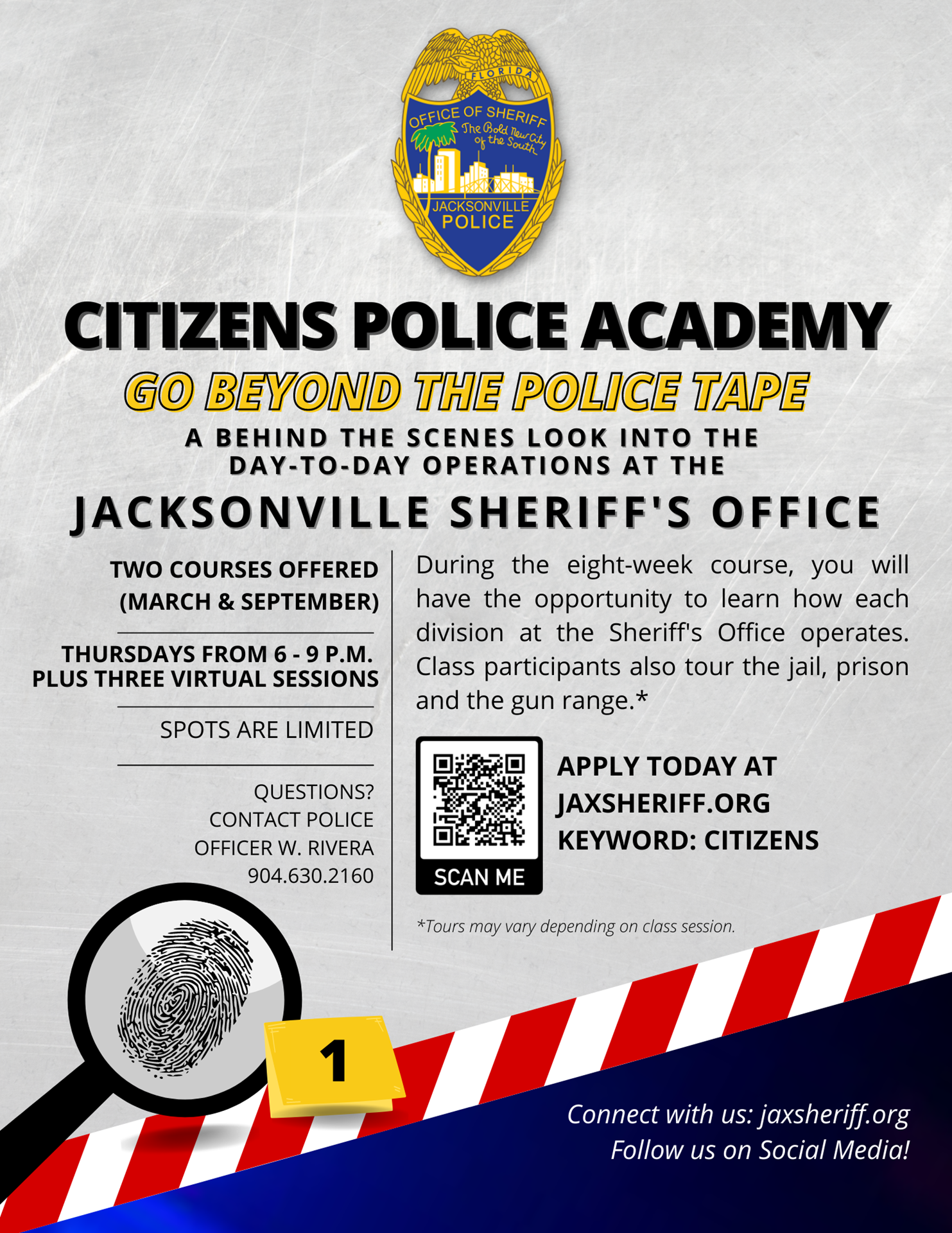 FLORIDA
OFFICE OF SHERIFF
The Bold New City of the South
JACKSONVILLE
POLICE

CITIZENS POLICE ACADEMY

GO BEYOND THE POLICE TAPE

A BEHIND THE SCENES LOOK INTO THE DAY-TO-DAY OPERATIONS AT THE

JACKSONVILLE SHERIFF'S OFFICE

TWO COURSES OFFERED (MARCH & SEPTEMBER)

THURSDAYS FROM 6 - 9 P.M. PLUS THREE VIRTUAL SESSIONS

SPOTS ARE LIMITED

QUESTIONS? CONTACT POLICE OFFICER W. RIVERA 904.630.2160

During the eight-week course, you will have the opportunity to learn how each division at the Sheriff's Office operates. Class participants also tour the jail, prison and the gun range.*

SCAN ME

APPLY TODAY AT JAXSHERIFF.ORG KEYWORD: CITIZENS

*Tours may vary depending on class session.

1

Connect with us: jaxsheriff.org
Follow us on Social Media!